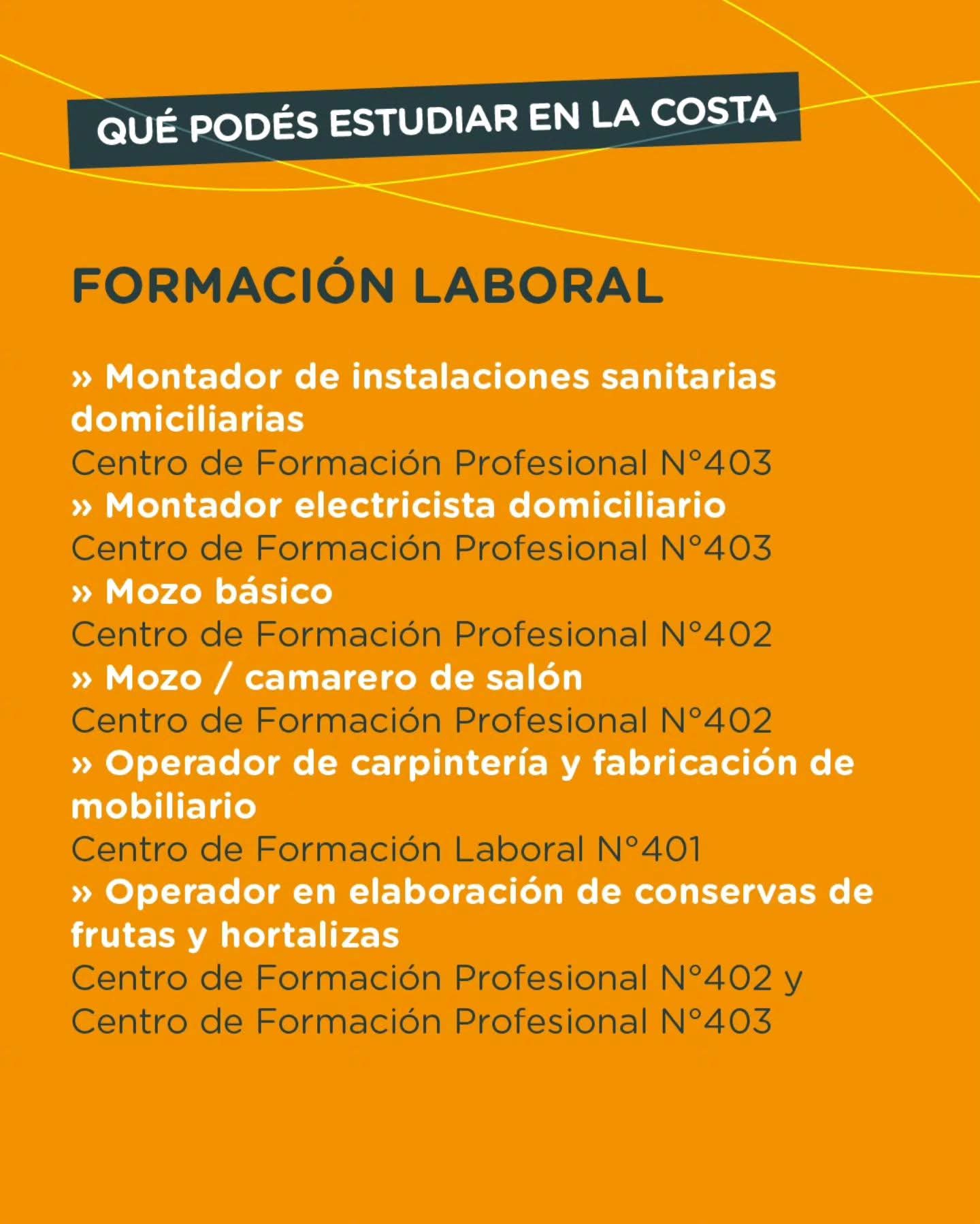 QUÉ PODÉS ESTUDIAR EN LA COSTA

FORMACIÓN LABORAL

» Montador de instalaciones sanitarias domiciliarias
Centro de Formación Profesional N°403
» Montador electricista domiciliario
Centro de Formación Profesional N°403
» Mozo básico
Centro de Formación Profesional N°402
» Mozo / camarero de salón
Centro de Formación Profesional N°402
» Operador de carpintería y fabricación de mobiliario
Centro de Formación Laboral N°401
» Operador en elaboración de conservas de frutas y hortalizas
Centro de Formación Profesional N°402 y
Centro de Formación Profesional N°403